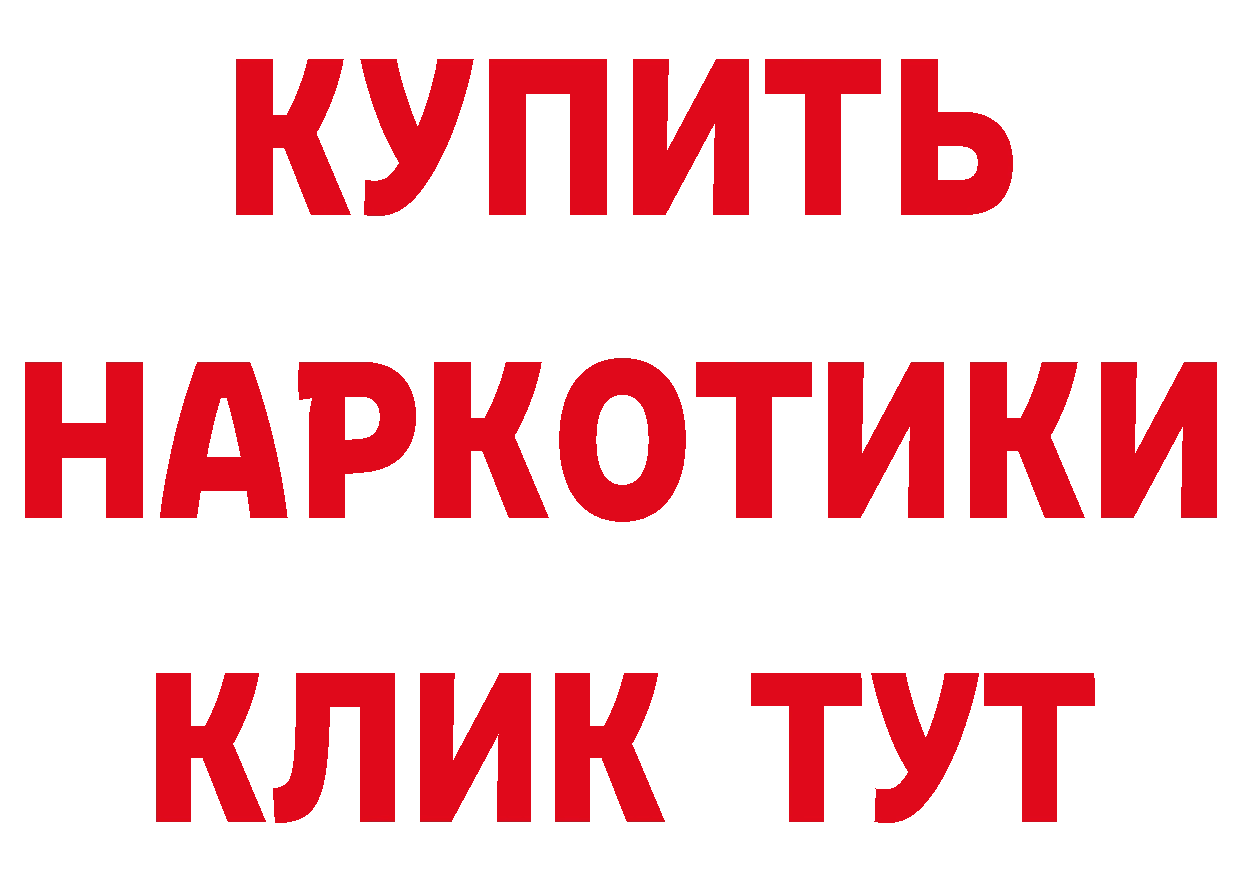 КУПИТЬ НАРКОТИКИ КЛИК ТУТ